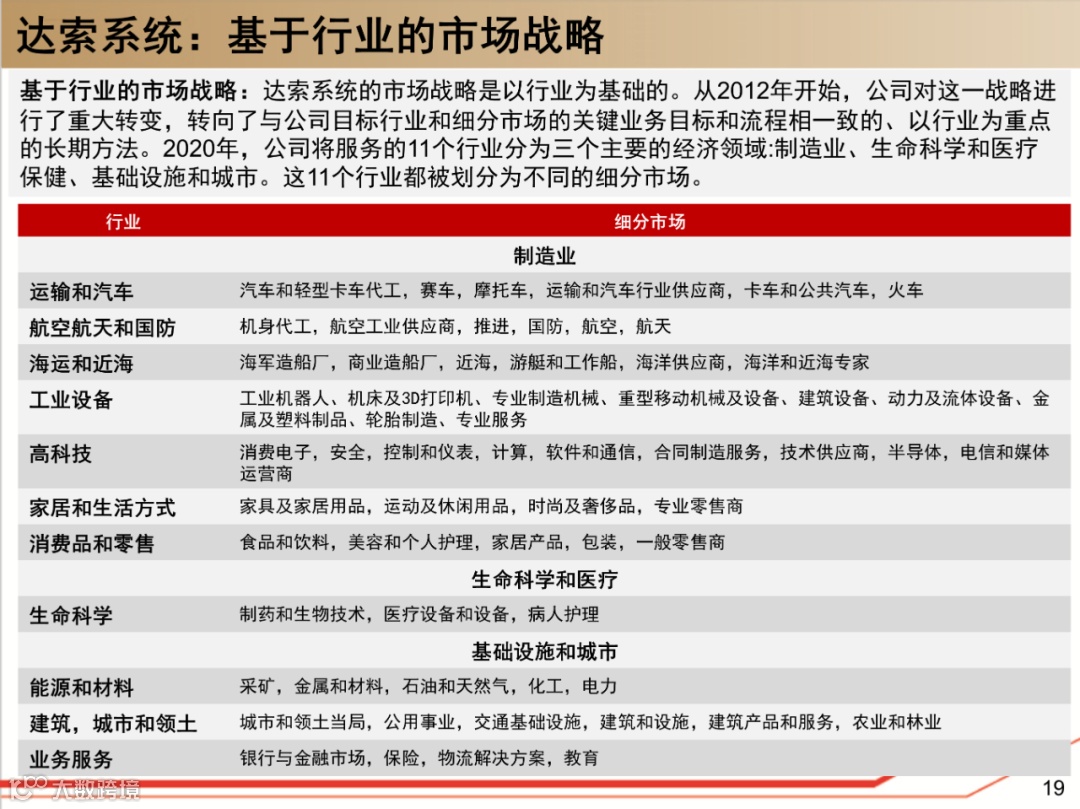 达索系统：基于行业的市场战略

基于行业的市场战略：达索系统的市场战略是以行业为基础的。从2012年开始，公司对这一战略进行了重大转变，转向了与公司目标行业和细分市场的关键业务目标和流程相一致的、以行业为重点的长期方法。2020年，公司将服务的11个行业分为三个主要的经济领域:制造业、生命科学和医疗保健、基础设施和城市。这11个行业都被划分为不同的细分市场。

| 行业 | 细分市场 |
|---|---|
| 制造业 | |
| 运输和汽车 | 汽车和轻型卡车代工，赛车，摩托车，运输和汽车行业供应商，卡车和公共汽车，火车 |
| 航空航天和国防 | 机身代工，航空工业供应商，推进，国防，航空，航天 |
| 海运和近海 | 海军造船厂，商业造船厂，近海，游艇和工作船，海洋供应商，海洋和近海专家 |
| 工业设备 | 工业机器人、机床及3D打印机、专业制造机械、重型移动机械及设备、建筑设备、动力及流体设备、金属及塑料制品、轮胎制造、专业服务 |
| 高科技 | 消费电子，安全，控制和仪表，计算，软件和通信，合同制造服务，技术供应商，半导体，电信和媒体运营商 |
| 家居和生活方式 | 家具及家居用品，运动及休闲用品，时尚及奢侈品，专业零售商 |
| 消费品和零售 | 食品和饮料，美容和个人护理，家居产品，包装，一般零售商 |
| 生命科学和医疗 | |
| 生命科学 | 制药和生物技术，医疗设备和设备，病人护理 |
| 基础设施和城市 | |
| 能源和材料 | 采矿，金属和材料，石油和天然气，化工，电力 |
| 建筑，城市和领土 | 城市和领土当局，公用事业，交通基础设施，建筑和设施，建筑产品和服务，农业和林业 |
| 业务服务 | 银行与金融市场，保险，物流解决方案，教育 |

19

大数跨境